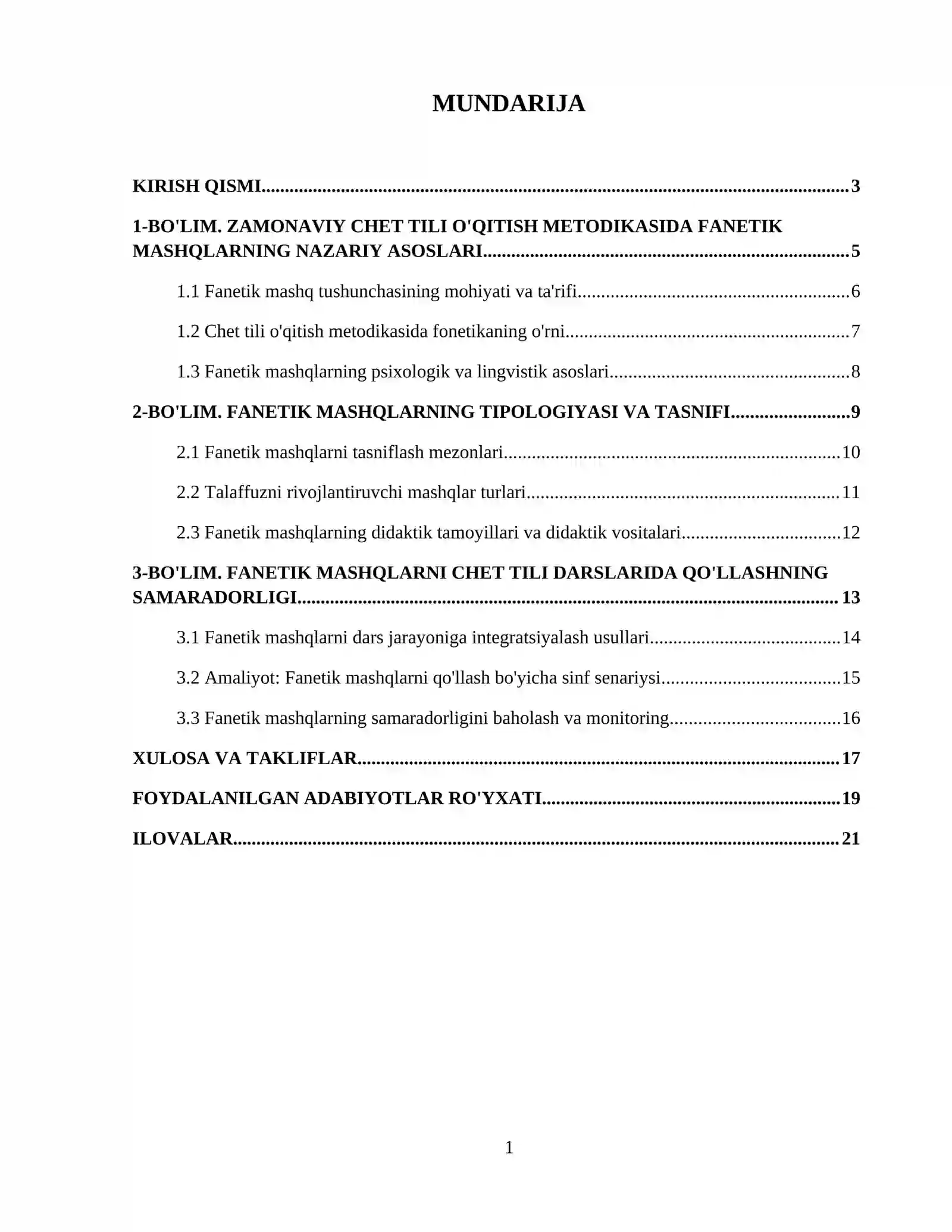 MUNDARIJA

KIRISH QISMI 3

1-BO'LIM. ZAMONAVIY CHET TILI O'QITISH METODIKASIDA FANETIK MASHQLARNING NAZARIY ASOSLARI 5

1.1 Fanetik mashq tushunchasining mohiyati va ta'rifi 6

1.2 Chet tili o'qitish metodikasida fonetikaning o'rni 7

1.3 Fanetik mashqlarning psixologik va lingvistik asoslari 8

2-BO'LIM. FANETIK MASHQLARNING TIPOLOGIYASI VA TASNIFI 9

2.1 Fanetik mashqlarni tasniflash mezonlari 10

2.2 Talaffuzni rivojlantiruvchi mashqlar turlari 11

2.3 Fanetik mashqlarning didaktik tamoyillari va didaktik vositalari 12

3-BO'LIM. FANETIK MASHQLARNI CHET TILI DARSLARIDA QO'LLASHNING SAMARADORLIGI 13

3.1 Fanetik mashqlarni dars jarayoniga integratsiyalash usullari 14

3.2 Amaliyot: Fanetik mashqlarni qo'llash bo'yicha sinf senariysi 15

3.3 Fanetik mashqlarning samaradorligini baholash va monitoring 16

XULOSA VA TAKLIFLAR 17

FOYDALANILGAN ADABIYOTLAR RO'YXATI 19

ILOVALAR 21

1